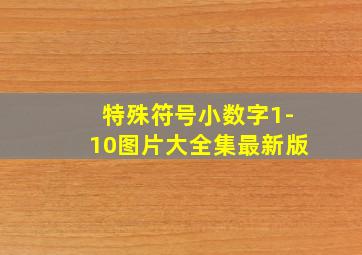 特殊符号小数字1-10图片大全集最新版